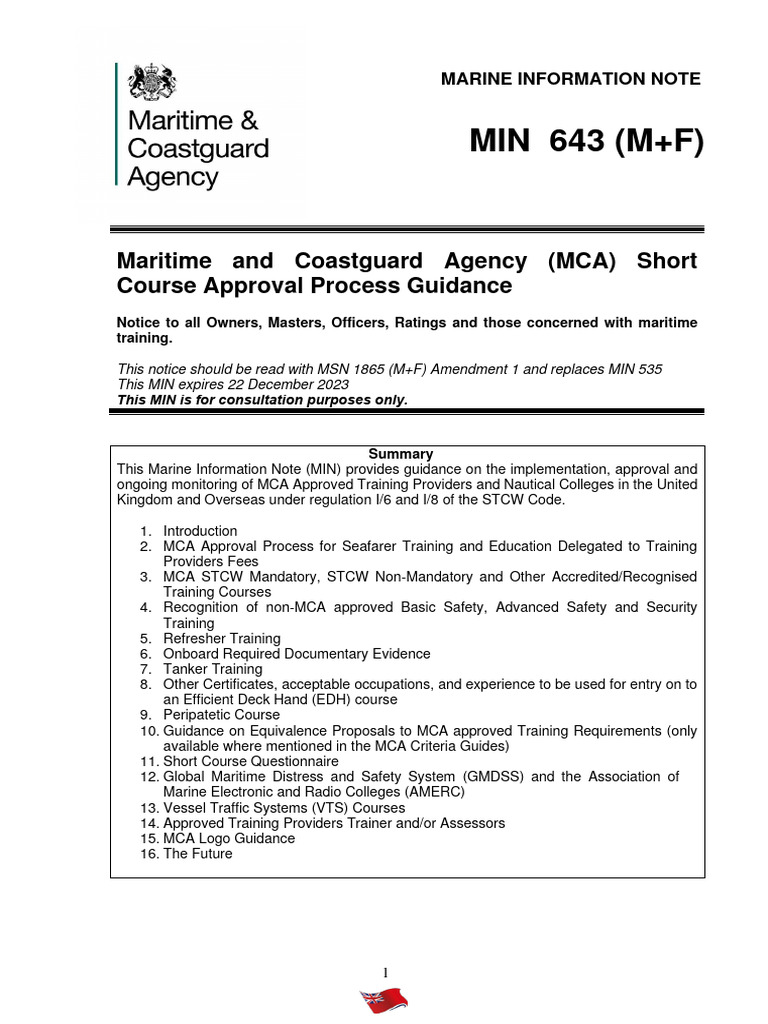 Maritime & Coastguard Agency

MARINE INFORMATION NOTE

MIN 643 (M+F)

Maritime and Coastguard Agency (MCA) Short Course Approval Process Guidance

Notice to all Owners, Masters, Officers, Ratings and those concerned with maritime training.

This notice should be read with MSN 1865 (M+F) Amendment 1 and replaces MIN 535
This MIN expires 22 December 2023
This MIN is for consultation purposes only.

Summary
This Marine Information Note (MIN) provides guidance on the implementation, approval and ongoing monitoring of MCA Approved Training Providers and Nautical Colleges in the United Kingdom and Overseas under regulation I/6 and I/8 of the STCW Code.

1. Introduction
2. MCA Approval Process for Seafarer Training and Education Delegated to Training Providers Fees
3. MCA STCW Mandatory, STCW Non-Mandatory and Other Accredited/Recognised Training Courses
4. Recognition of non-MCA approved Basic Safety, Advanced Safety and Security Training
5. Refresher Training
6. Onboard Required Documentary Evidence
7. Tanker Training
8. Other Certificates, acceptable occupations, and experience to be used for entry on to an Efficient Deck Hand (EDH) course
9. Peripatetic Course
10. Guidance on Equivalence Proposals to MCA approved Training Requirements (only available where mentioned in the MCA Criteria Guides)
11. Short Course Questionnaire
12. Global Maritime Distress and Safety System (GMDSS) and the Association of Marine Electronic and Radio Colleges (AMERC)
13. Vessel Traffic Systems (VTS) Courses
14. Approved Training Providers Trainer and/or Assessors
15. MCA Logo Guidance
16. The Future

1